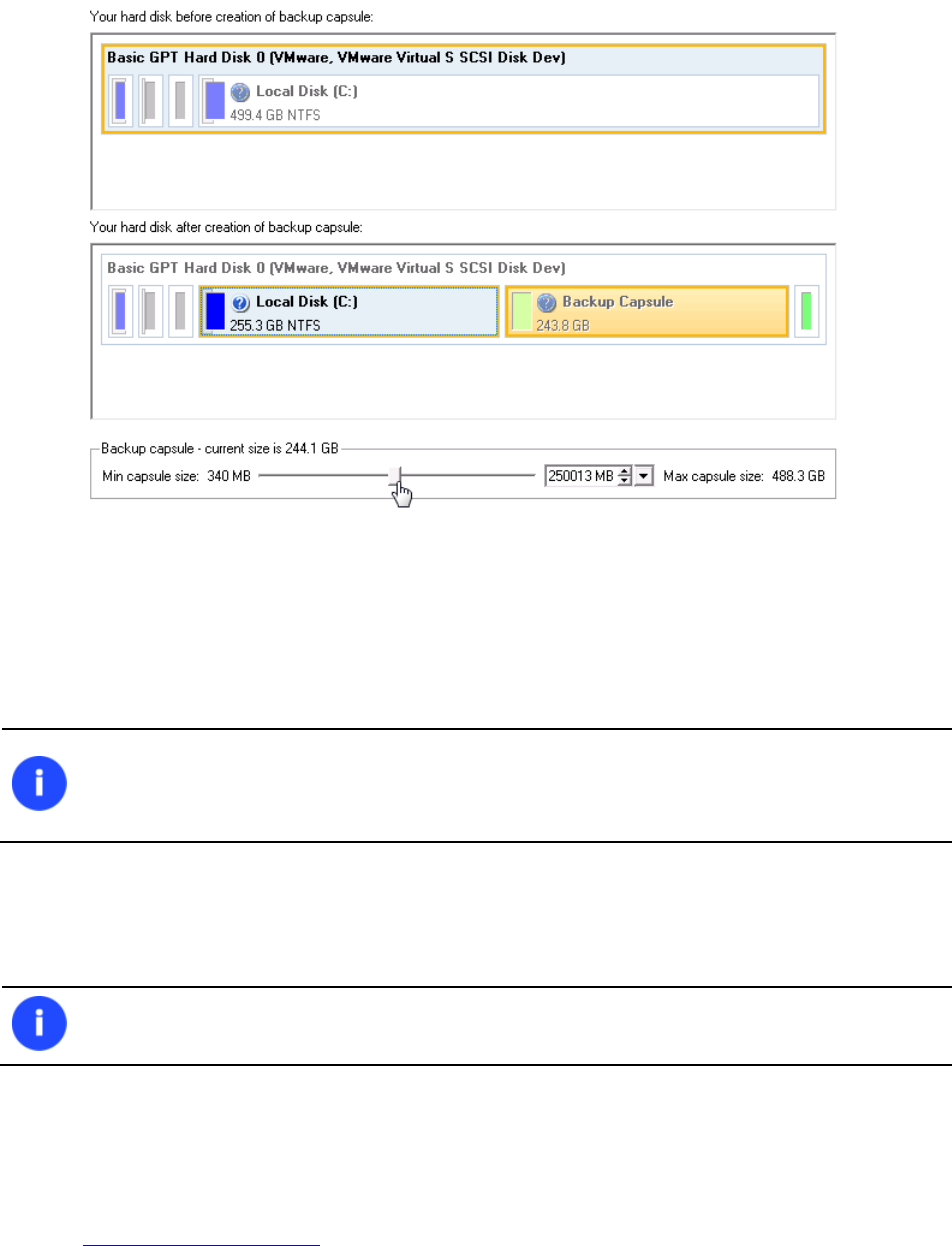 Your hard disk before creation of backup capsule:

Basic GPT Hard Disk 0 (VMware, VMware Virtual S SCSI Disk Dev)

Local Disk (C:)
499.4 GB NTFS

Your hard disk after creation of backup capsule:

Basic GPT Hard Disk 0 (VMware, VMware Virtual S SCSI Disk Dev)

Local Disk (C:)
255.3 GB NTFS

Backup Capsule
243.8 GB

Backup capsule - current size is 244.1 GB

Min capsule size: 340 MB

250013 MB

Max capsule size: 488.3 GB